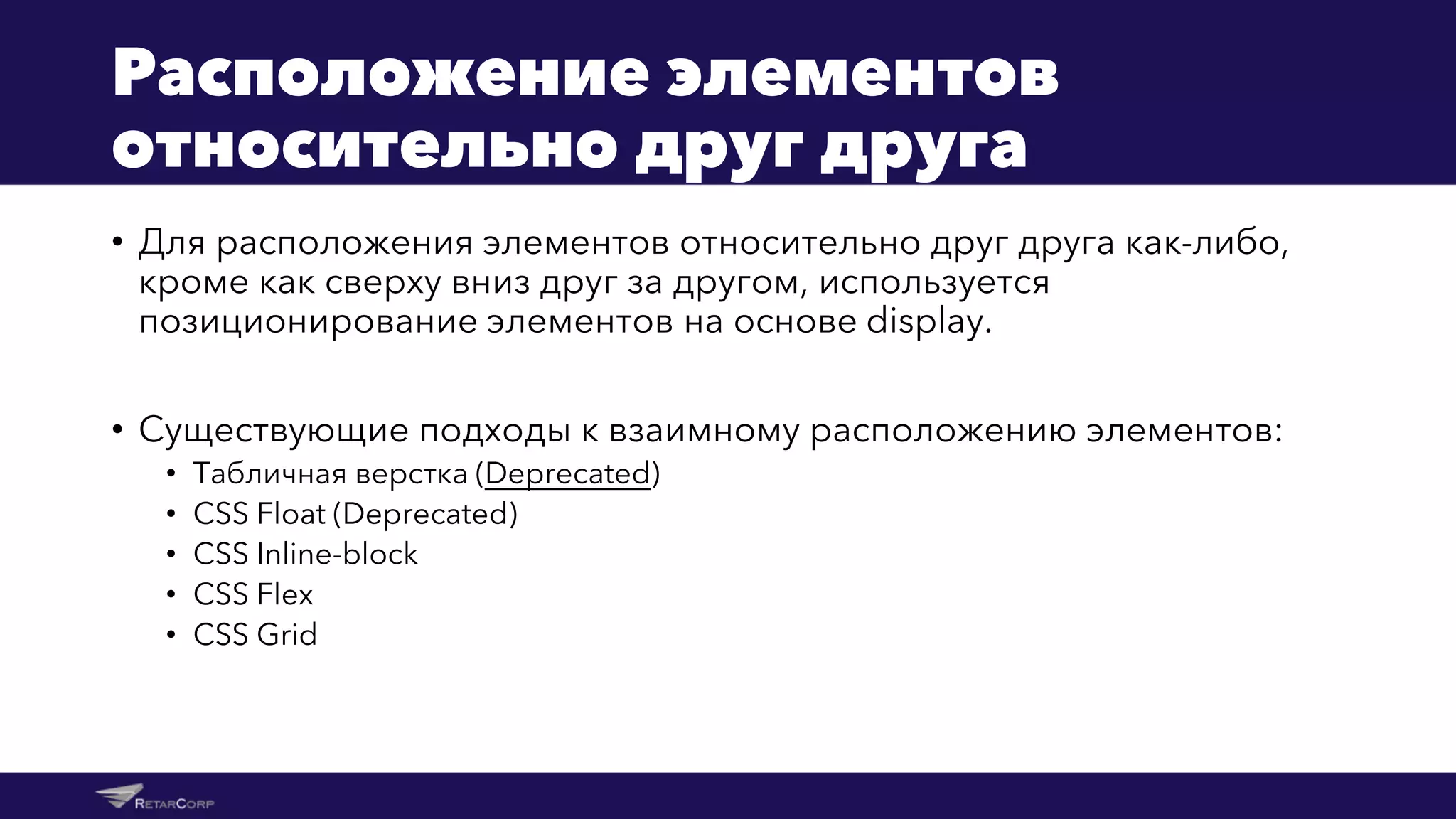 Расположение элементов относительно друг друга

• Для расположения элементов относительно друг друга как-либо, кроме как сверху вниз друг за другом, используется позиционирование элементов на основе display.

• Существующие подходы к взаимному расположению элементов:
• Табличная верстка (Deprecated)
• CSS Float (Deprecated)
• CSS Inline-block
• CSS Flex
• CSS Grid

RetarCorp